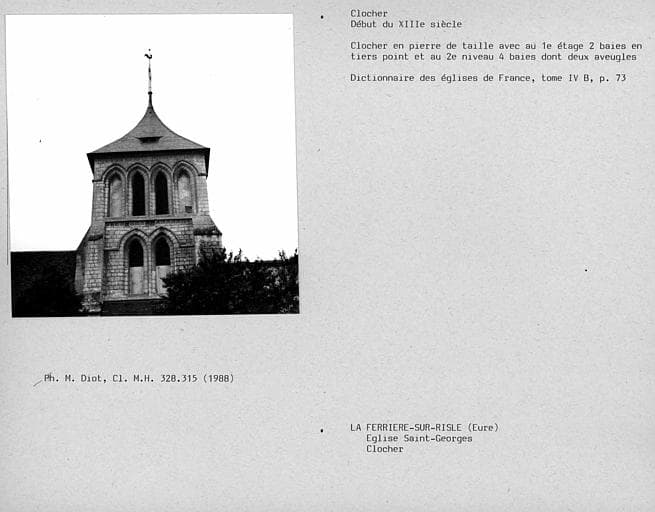 Clocher
Début du XIIIe siècle

Clocher en pierre de taille avec au 1e étage 2 baies en tiers point et au 2e niveau 4 baies dont deux aveugles

Dictionnaire des églises de France, tome IV B, p. 73

Ph. M. Diot, Cl. M.H. 328.315 (1988)

LA FERRIERE-SUR-RISLE (Eure)
Eglise Saint-Georges
Clocher